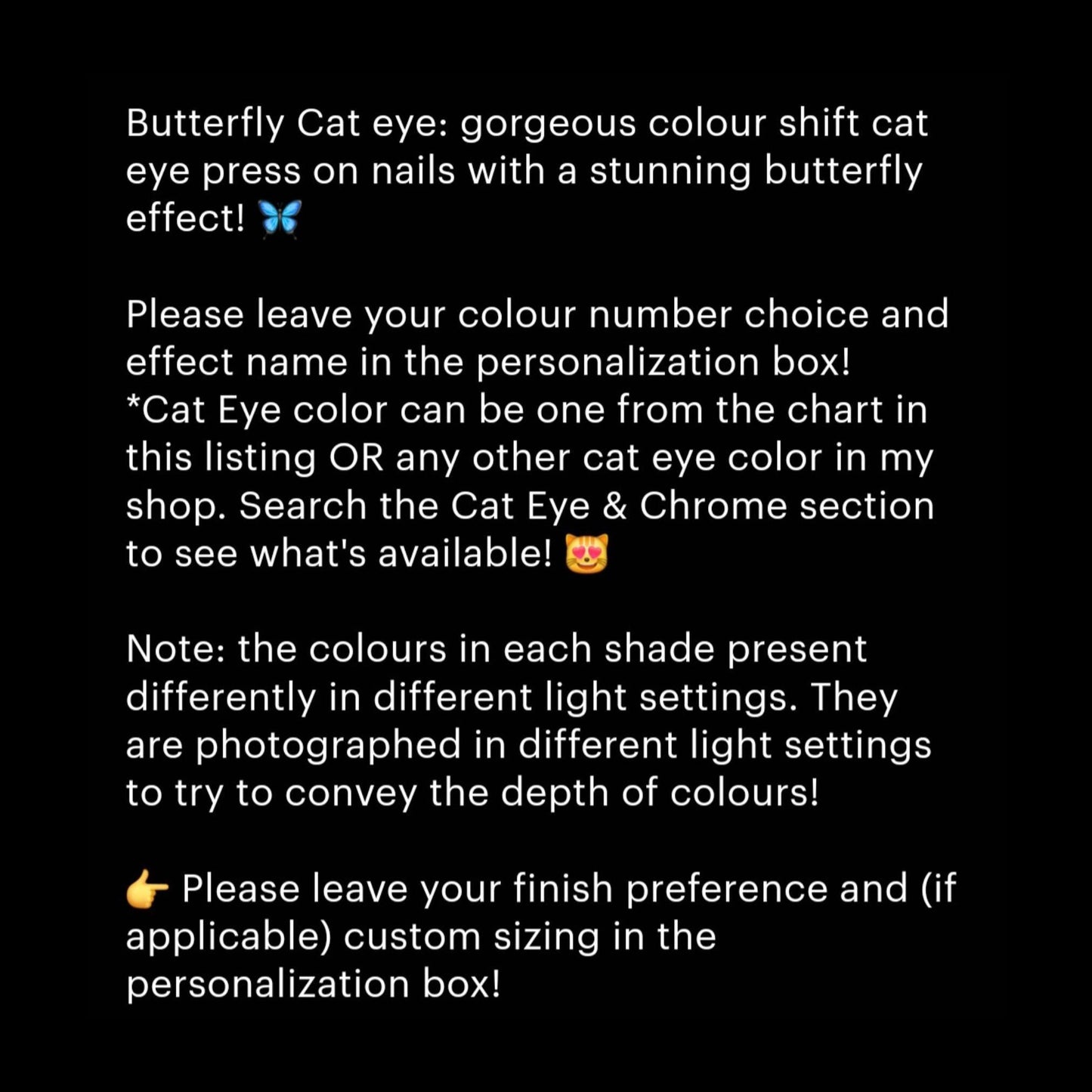 Butterfly Cat eye: gorgeous colour shift cat eye press on nails with a stunning butterfly effect! 🦋

Please leave your colour number choice and effect name in the personalization box!
*Cat Eye color can be one from the chart in this listing OR any other cat eye color in my shop. Search the Cat Eye & Chrome section to see what's available! 😻

Note: the colours in each shade present differently in different light settings. They are photographed in different light settings to try to convey the depth of colours!

👉 Please leave your finish preference and (if applicable) custom sizing in the personalization box!